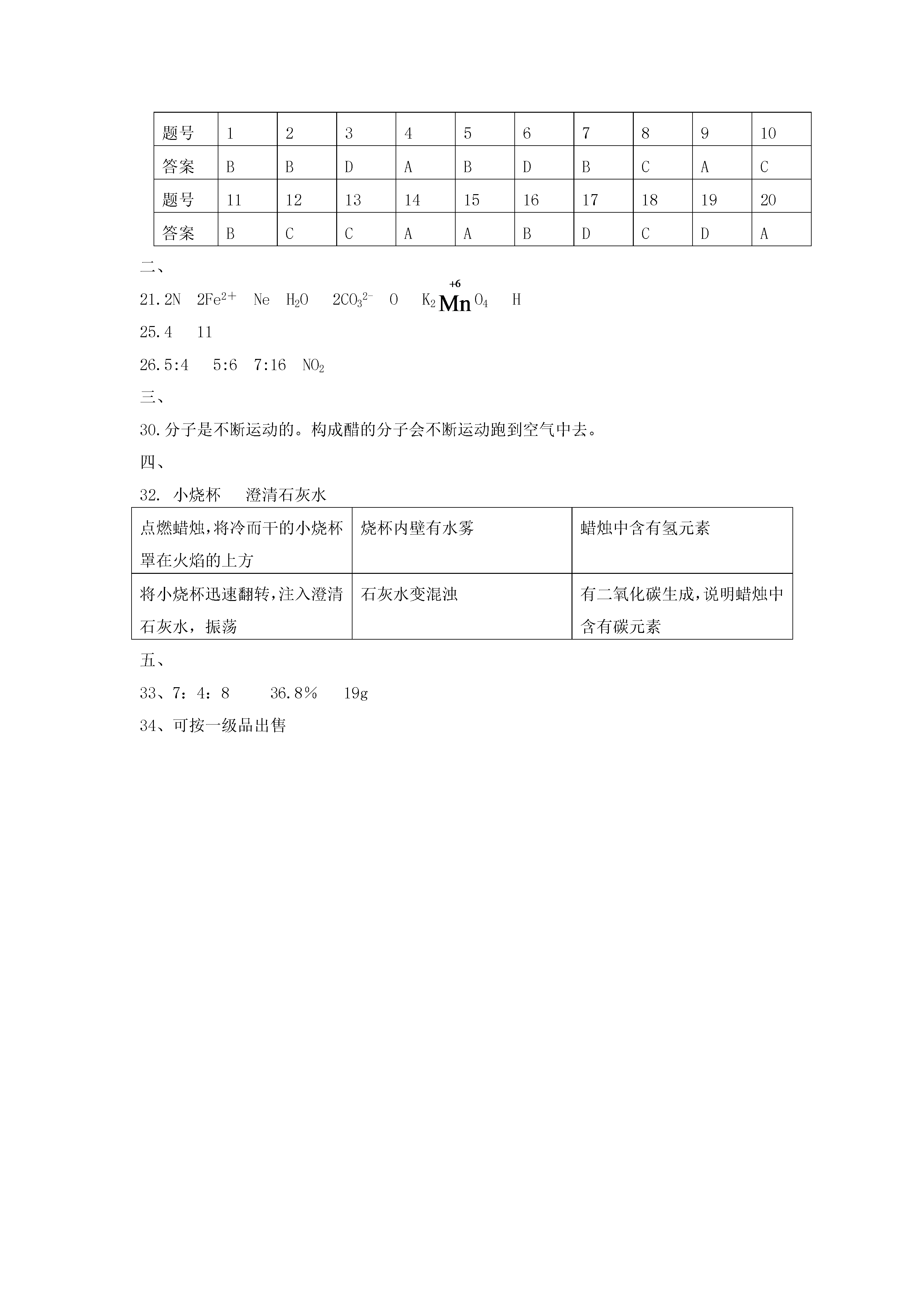 | 题号 | 1 | 2 | 3 | 4 | 5 | 6 | 7 | 8 | 9 | 10 |
|---|---|---|---|---|---|---|---|---|---|---|
| 答案 | B | B | D | A | B | D | B | C | A | C |
| 题号 | 11 | 12 | 13 | 14 | 15 | 16 | 17 | 18 | 19 | 20 |
| 答案 | B | C | C | A | A | B | D | C | D | A |

二、

21.2N　$2Fe^{2+}$　Ne　$H_2O$　$2CO_3^{2-}$　O　$K_2\overset{+6}{Mn}O_4$　H

25.4　11

26.5:4　5:6　7:16　$NO_2$

三、

30.分子是不断运动的。构成醋的分子会不断运动跑到空气中去。

四、

32. 小烧杯　澄清石灰水

| 点燃蜡烛，将冷而干的小烧杯罩在火焰的上方 | 烧杯内壁有水雾 | 蜡烛中含有氢元素 |
|---|---|---|
| 将小烧杯迅速翻转，注入澄清石灰水，振荡 | 石灰水变混浊 | 有二氧化碳生成，说明蜡烛中含有碳元素 |

五、

33、7：4：8　36.8%　19g

34、可按一级品出售